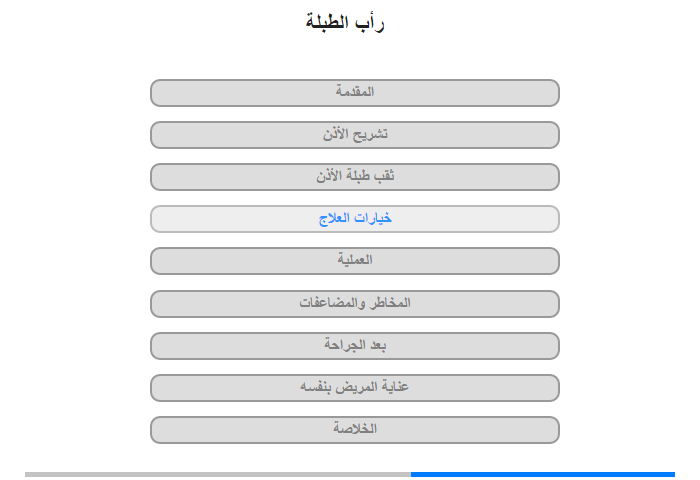 رأب الطبلة

المقدمة

تشريح الأذن

ثقب طبلة الأذن

خيارات العلاج

العملية

المخاطر والمضاعفات

بعد الجراحة

عناية المريض بنفسه

الخلاصة